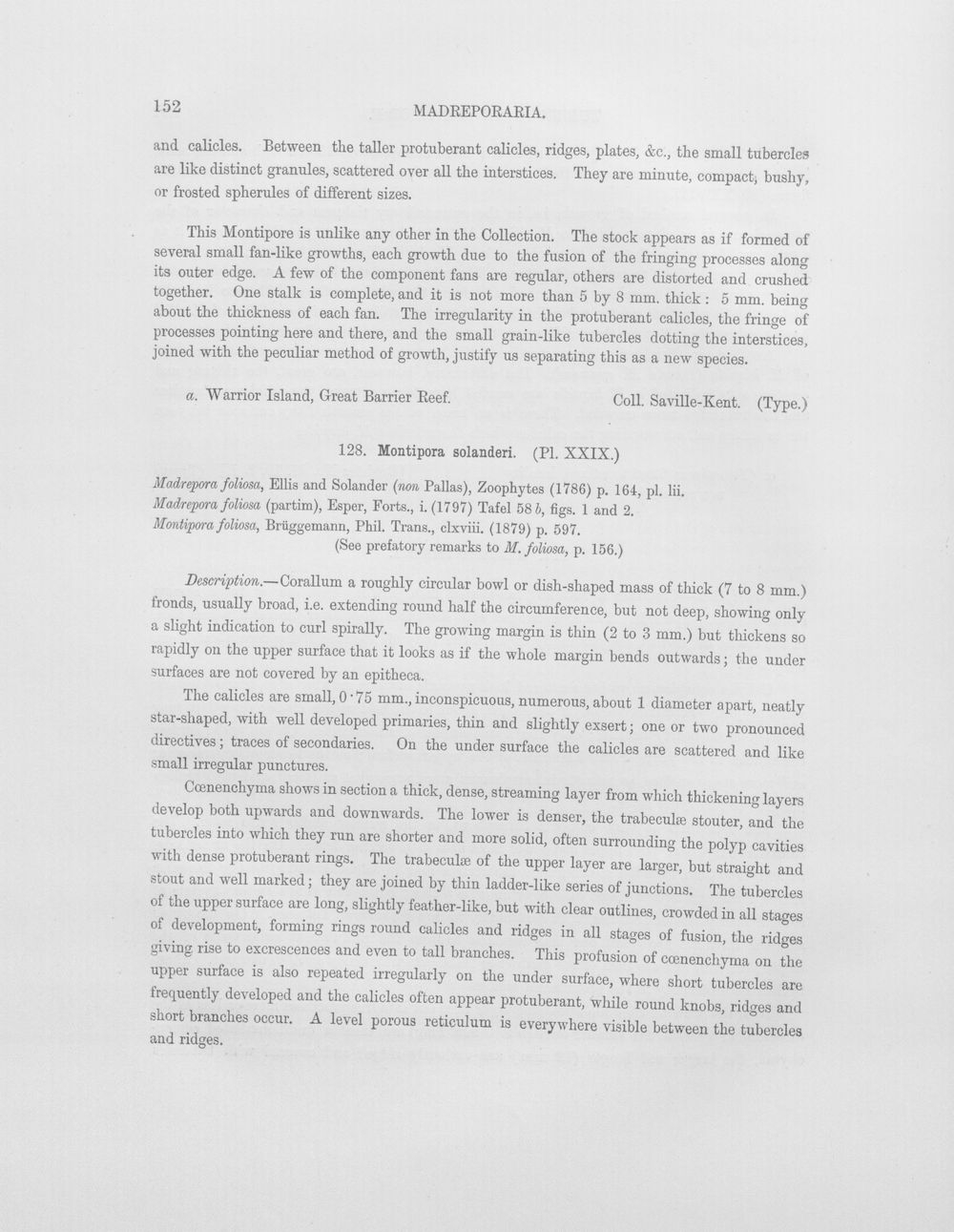 152 MADREPORARIA.

and calicles. Between the taller protuberant calicles, ridges, plates, &c., the small tubercles are like distinct granules, scattered over all the interstices. They are minute, compact, bushy, or frosted spherules of different sizes.

This Montipore is unlike any other in the Collection. The stock appears as if formed of several small fan-like growths, each growth due to the fusion of the fringing processes along its outer edge. A few of the component fans are regular, others are distorted and crushed together. One stalk is complete, and it is not more than 5 by 8 mm. thick: 5 mm. being about the thickness of each fan. The irregularity in the protuberant calicles, the fringe of processes pointing here and there, and the small grain-like tubercles dotting the interstices, joined with the peculiar method of growth, justify us separating this as a new species.

a. Warrior Island, Great Barrier Reef. Coll. Saville-Kent. (Type.)

128. Montipora solanderi. (Pl. XXIX.)

Madrepora foliosa, Ellis and Solander (non Pallas), Zoophytes (1786) p. 164, pl. lii.
Madrepora foliosa (partim), Esper, Forts., i. (1797) Tafel 58 b, figs. 1 and 2.
Montipora foliosa, Brüggemann, Phil. Trans., clxviii. (1879) p. 597.
(See prefatory remarks to M. foliosa, p. 156.)

Description.—Corallum a roughly circular bowl or dish-shaped mass of thick (7 to 8 mm.) fronds, usually broad, i.e. extending round half the circumference, but not deep, showing only a slight indication to curl spirally. The growing margin is thin (2 to 3 mm.) but thickens so rapidly on the upper surface that it looks as if the whole margin bends outwards; the under surfaces are not covered by an epitheca.

The calicles are small, 0·75 mm., inconspicuous, numerous, about 1 diameter apart, neatly star-shaped, with well developed primaries, thin and slightly exsert; one or two pronounced directives; traces of secondaries. On the under surface the calicles are scattered and like small irregular punctures.

Cœnenchyma shows in section a thick, dense, streaming layer from which thickening layers develop both upwards and downwards. The lower is denser, the trabeculæ stouter, and the tubercles into which they run are shorter and more solid, often surrounding the polyp cavities with dense protuberant rings. The trabeculæ of the upper layer are larger, but straight and stout and well marked; they are joined by thin ladder-like series of junctions. The tubercles of the upper surface are long, slightly feather-like, but with clear outlines, crowded in all stages of development, forming rings round calicles and ridges in all stages of fusion, the ridges giving rise to excrescences and even to tall branches. This profusion of cœnenchyma on the upper surface is also repeated irregularly on the under surface, where short tubercles are frequently developed and the calicles often appear protuberant, while round knobs, ridges and short branches occur. A level porous reticulum is everywhere visible between the tubercles and ridges.